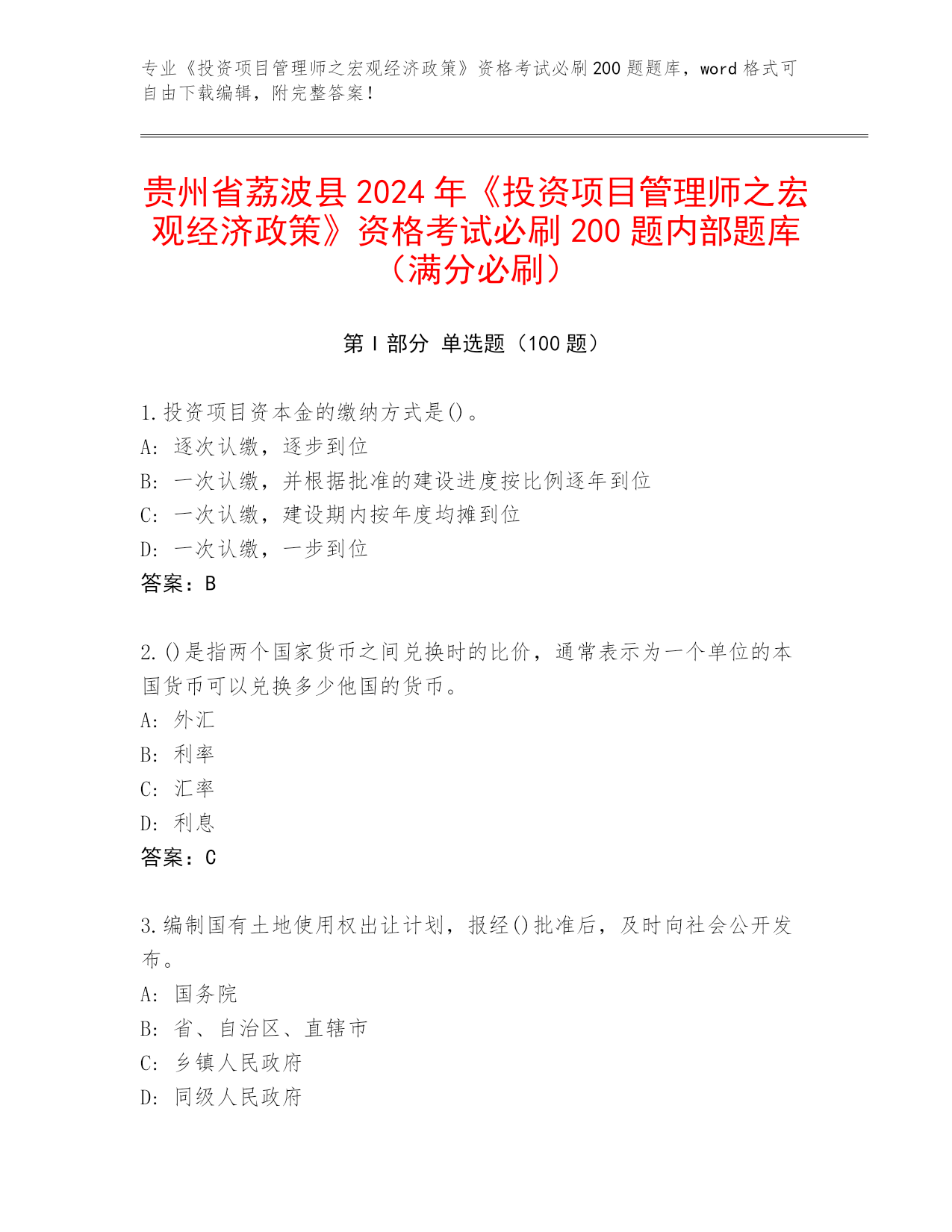 专业《投资项目管理师之宏观经济政策》资格考试必刷200题题库，word格式可自由下载编辑，附完整答案！

贵州省荔波县2024年《投资项目管理师之宏观经济政策》资格考试必刷200题内部题库（满分必刷）

第I部分 单选题（100题）

1.投资项目资本金的缴纳方式是()。
A: 逐次认缴，逐步到位
B: 一次认缴，并根据批准的建设进度按比例逐年到位
C: 一次认缴，建设期内按年度均摊到位
D: 一次认缴，一步到位
答案：B

2.()是指两个国家货币之间兑换时的比价，通常表示为一个单位的本国货币可以兑换多少他国的货币。
A: 外汇
B: 利率
C: 汇率
D: 利息
答案：C

3.编制国有土地使用权出让计划，报经()批准后，及时向社会公开发布。
A: 国务院
B: 省、自治区、直辖市
C: 乡镇人民政府
D: 同级人民政府